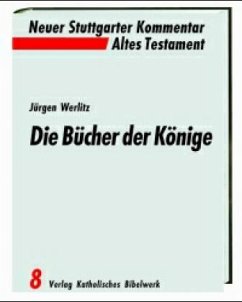 Neuer Stuttgarter Kommentar
Altes Testament

Jürgen Werlitz

Die Bücher der Könige

8 Verlag Katholisches Bibelwerk